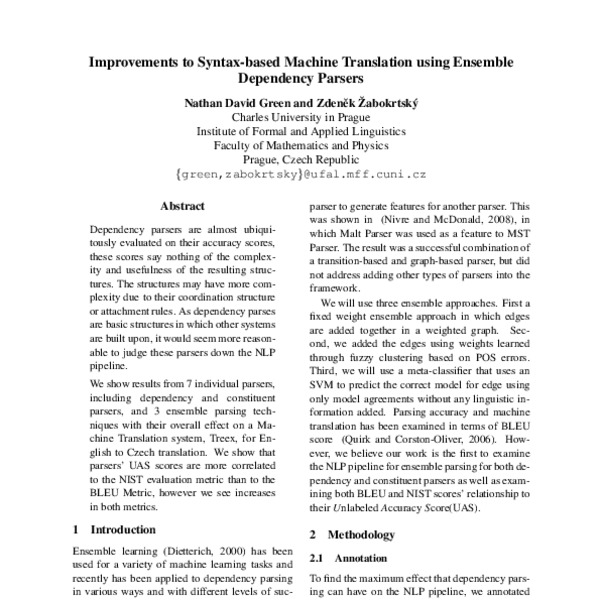 Improvements to Syntax-based Machine Translation using Ensemble Dependency Parsers

Nathan David Green and Zdeněk Žabokrtský
Charles University in Prague
Institute of Formal and Applied Linguistics
Faculty of Mathematics and Physics
Prague, Czech Republic
{green,zabokrtsky}@ufal.mff.cuni.cz

Abstract

Dependency parsers are almost ubiquitously evaluated on their accuracy scores, these scores say nothing of the complexity and usefulness of the resulting structures. The structures may have more complexity due to their coordination structure or attachment rules. As dependency parses are basic structures in which other systems are built upon, it would seem more reasonable to judge these parsers down the NLP pipeline.

We show results from 7 individual parsers, including dependency and constituent parsers, and 3 ensemble parsing techniques with their overall effect on a Machine Translation system, Treex, for English to Czech translation. We show that parsers' UAS scores are more correlated to the NIST evaluation metric than to the BLEU Metric, however we see increases in both metrics.

1 Introduction

Ensemble learning (Dietterich, 2000) has been used for a variety of machine learning tasks and recently has been applied to dependency parsing in various ways and with different levels of suc-

parser to generate features for another parser. This was shown in (Nivre and McDonald, 2008), in which Malt Parser was used as a feature to MST Parser. The result was a successful combination of a transition-based and graph-based parser, but did not address adding other types of parsers into the framework.

We will use three ensemble approaches. First a fixed weight ensemble approach in which edges are added together in a weighted graph. Second, we added the edges using weights learned through fuzzy clustering based on POS errors. Third, we will use a meta-classifier that uses an SVM to predict the correct model for edge using only model agreements without any linguistic information added. Parsing accuracy and machine translation has been examined in terms of BLEU score (Quirk and Corston-Oliver, 2006). However, we believe our work is the first to examine the NLP pipeline for ensemble parsing for both dependency and constituent parsers as well as examining both BLEU and NIST scores' relationship to their Unlabeled Accuracy Score(UAS).

2 Methodology

2.1 Annotation

To find the maximum effect that dependency parsing can have on the NLP pipeline, we annotated